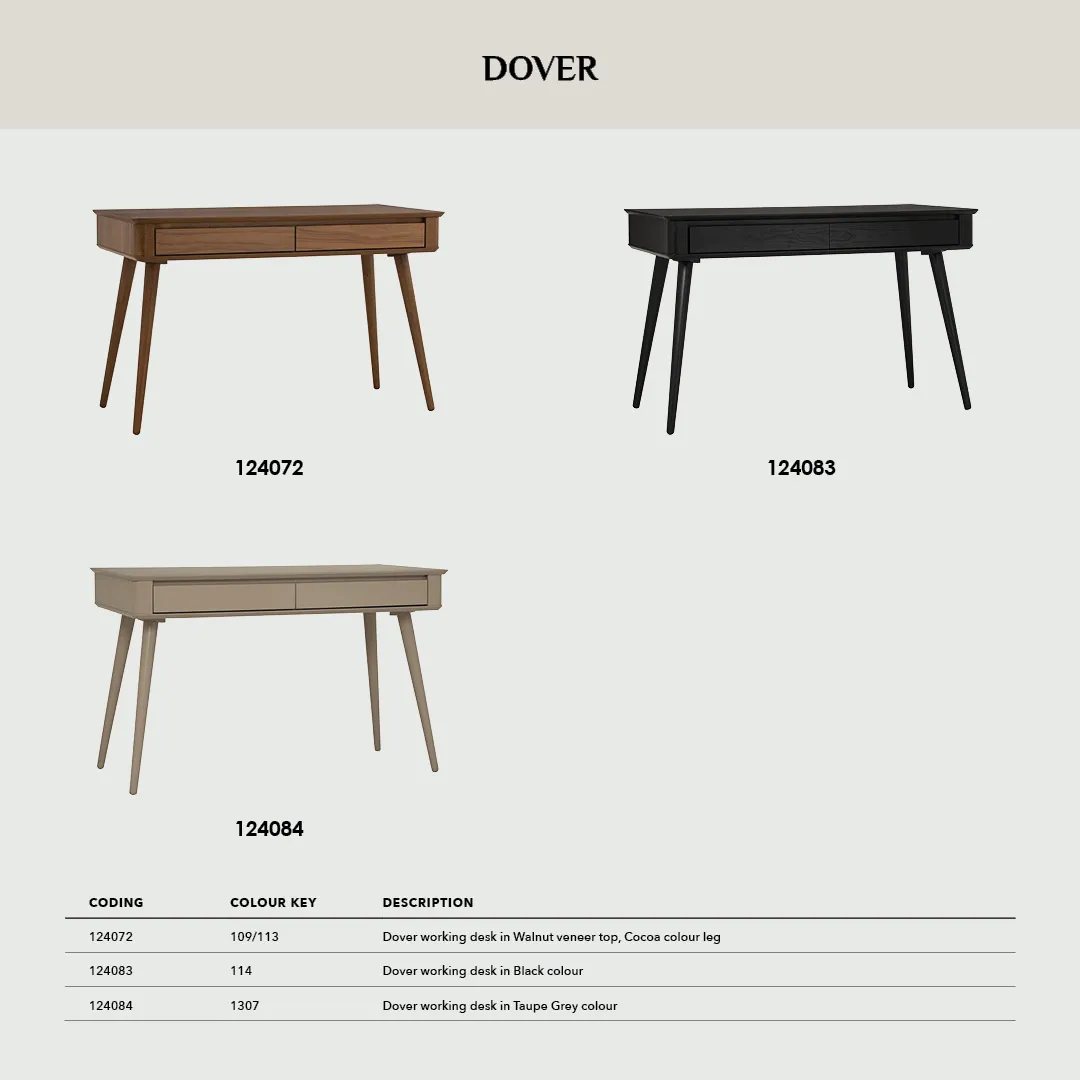 DOVER

124072

124083

124084

| CODING | COLOUR KEY | DESCRIPTION |
|---|---|---|
| 124072 | 109/113 | Dover working desk in Walnut veneer top, Cocoa colour leg |
| 124083 | 114 | Dover working desk in Black colour |
| 124084 | 1307 | Dover working desk in Taupe Grey colour |